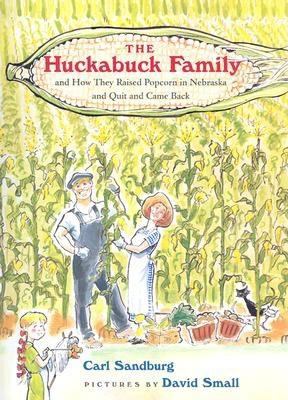 THE
Huckabuck Family
and How They Raised Popcorn in Nebraska and Quit and Came Back

Carl Sandburg
PICTURES BY David Small